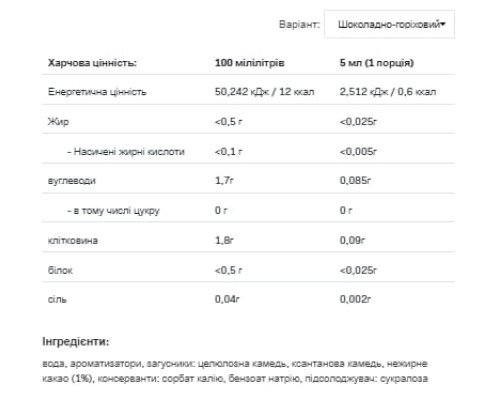 Варіант: Шоколадно-горіховий

| Харчова цінність: | 100 мілілітрів | 5 мл (1 порція) |
|---|---|---|
| Енергетична цінність | 50,242 кДж / 12 ккал | 2,512 кДж / 0,6 ккал |
| Жир | <0,5 г | <0,025г |
| - Насичені жирні кислоти | <0,1 г | <0,005г |
| вуглеводи | 1,7г | 0,085г |
| - в тому числі цукру | 0 г | 0 г |
| клітковина | 1,8г | 0,09г |
| білок | <0,5 г | <0,025г |
| сіль | 0,04г | 0,002г |

Інгредієнти:

вода, ароматизатори, загусники: целюлозна камедь, ксантанова камедь, нежирне какао (1%), консерванти: сорбат калію, бензоат натрію, підсолоджувач: сукралоза